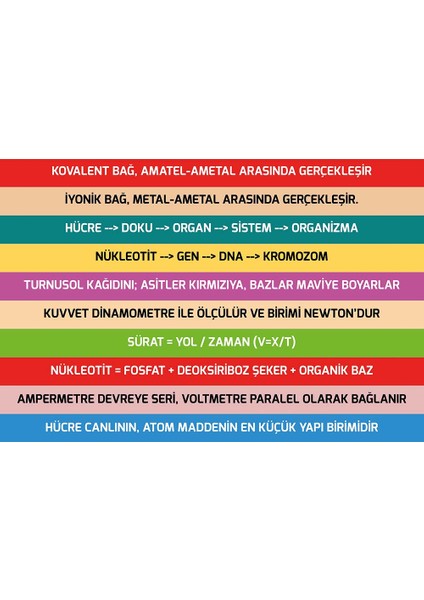 KOVALENT BAĞ, AMATEL-AMETAL ARASINDA GERÇEKLEŞİR

İYONİK BAĞ, METAL-AMETAL ARASINDA GERÇEKLEŞİR.

HÜCRE --> DOKU --> ORGAN --> SİSTEM --> ORGANİZMA

NÜKLEOTİT --> GEN --> DNA --> KROMOZOM

TURNUSOL KAĞIDINI; ASİTLER KIRMIZIYA, BAZLAR MAVİYE BOYARLAR

KUVVET DİNAMOMETRE İLE ÖLÇÜLÜR VE BİRİMİ NEWTON'DUR

SÜRAT = YOL / ZAMAN (V=X/T)

NÜKLEOTİT = FOSFAT + DEOKSİRİBOZ ŞEKER + ORGANİK BAZ

AMPERMETRE DEVREYE SERİ, VOLTMETRE PARALEL OLARAK BAĞLANIR

HÜCRE CANLININ, ATOM MADDENİN EN KÜÇÜK YAPI BİRİMİDİR